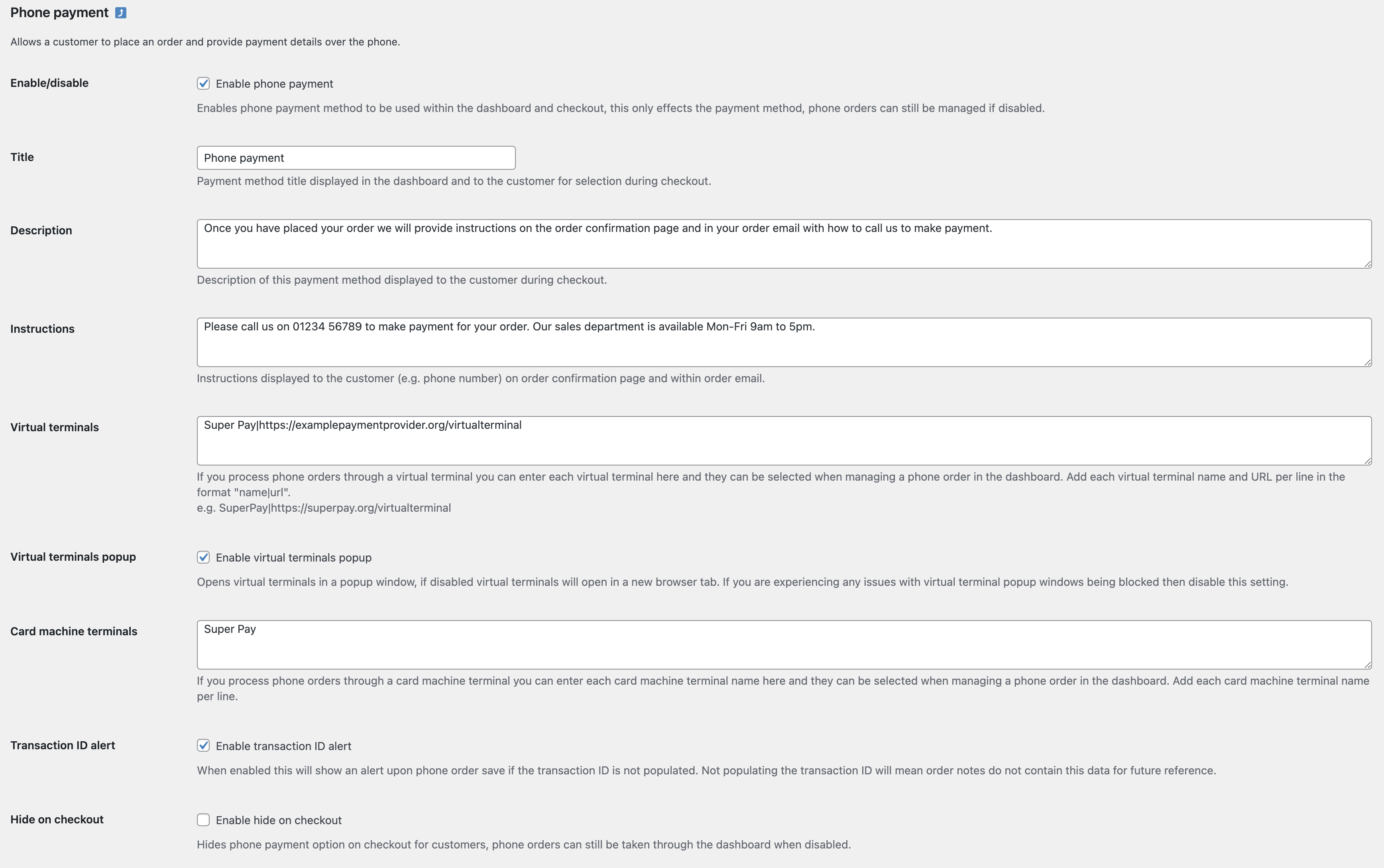 Phone payment

Allows a customer to place an order and provide payment details over the phone.

Enable/disable

Enable phone payment

Enables phone payment method to be used within the dashboard and checkout, this only effects the payment method, phone orders can still be managed if disabled.

Title

Phone payment

Payment method title displayed in the dashboard and to the customer for selection during checkout.

Description

Once you have placed your order we will provide instructions on the order confirmation page and in your order email with how to call us to make payment.

Description of this payment method displayed to the customer during checkout.

Instructions

Please call us on 01234 56789 to make payment for your order. Our sales department is available Mon-Fri 9am to 5pm.

Instructions displayed to the customer (e.g. phone number) on order confirmation page and within order email.

Virtual terminals

Super Pay|https://examplepaymentprovider.org/virtualterminal

If you process phone orders through a virtual terminal you can enter each virtual terminal here and they can be selected when managing a phone order in the dashboard. Add each virtual terminal name and URL per line in the format "name|url".
e.g. SuperPay|https://superpay.org/virtualterminal

Virtual terminals popup

Enable virtual terminals popup

Opens virtual terminals in a popup window, if disabled virtual terminals will open in a new browser tab. If you are experiencing any issues with virtual terminal popup windows being blocked then disable this setting.

Card machine terminals

Super Pay

If you process phone orders through a card machine terminal you can enter each card machine terminal name here and they can be selected when managing a phone order in the dashboard. Add each card machine terminal name per line.

Transaction ID alert

Enable transaction ID alert

When enabled this will show an alert upon phone order save if the transaction ID is not populated. Not populating the transaction ID will mean order notes do not contain this data for future reference.

Hide on checkout

Enable hide on checkout

Hides phone payment option on checkout for customers, phone orders can still be taken through the dashboard when disabled.